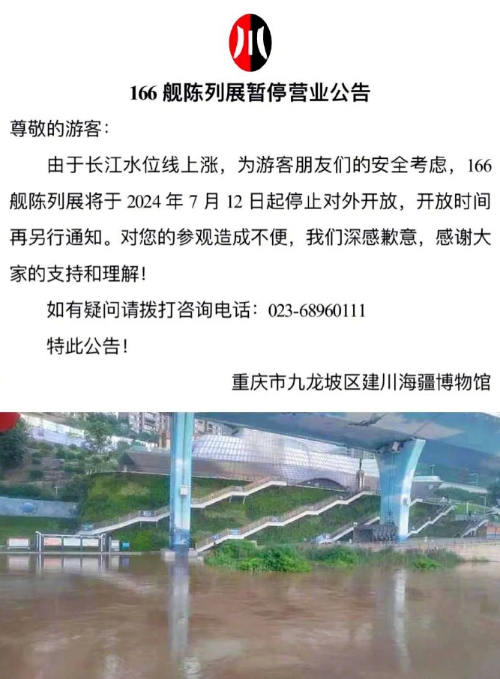 166舰陈列展暂停营业公告

尊敬的游客：

由于长江水位线上涨，为游客朋友们的安全考虑，166舰陈列展将于2024年7月12日起停止对外开放，开放时间再另行通知。对您的参观造成不便，我们深感歉意，感谢大家的支持和理解！

如有疑问请拨打咨询电话：023-68960111

特此公告！

重庆市九龙坡区建川海疆博物馆